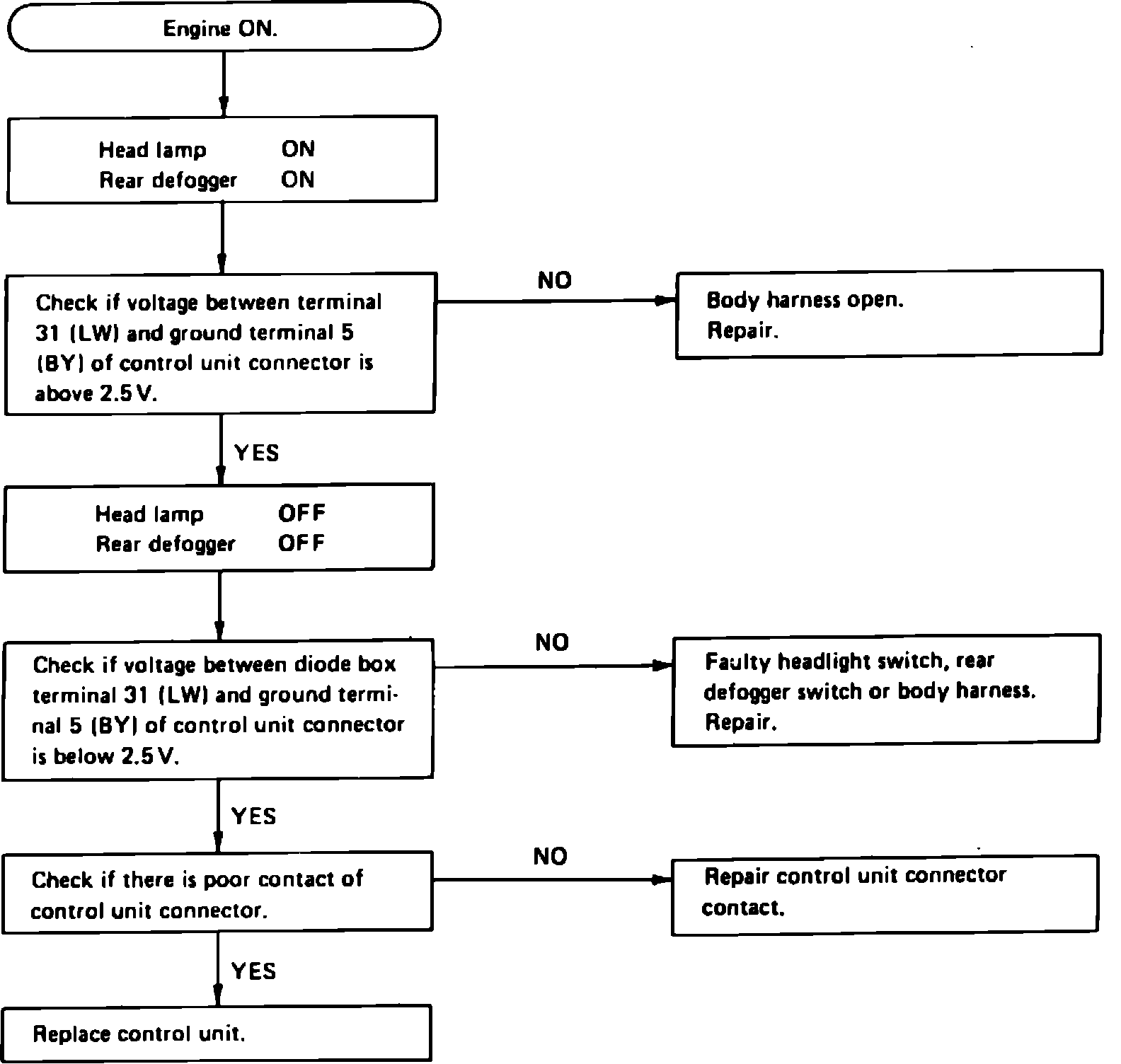 Engine ON.

Head lamp ON
Rear defogger ON

Check if voltage between terminal 31 (LW) and ground terminal 5 (BY) of control unit connector is above 2.5 V.

NO

Body harness open.
Repair.

YES

Head lamp OFF
Rear defogger OFF

Check if voltage between diode box terminal 31 (LW) and ground terminal 5 (BY) of control unit connector is below 2.5 V.

NO

Faulty headlight switch, rear defogger switch or body harness.
Repair.

YES

Check if there is poor contact of control unit connector.

NO

Repair control unit connector contact.

YES

Replace control unit.